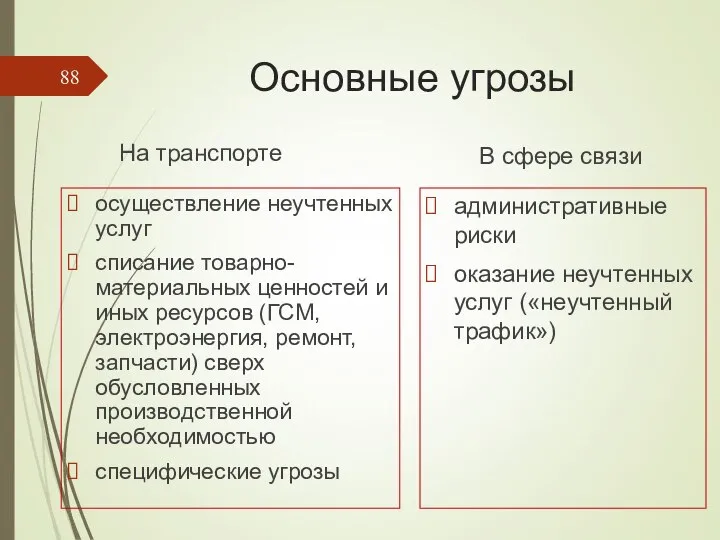 88

Основные угрозы

На транспорте

осуществление неучтенных услуг

списание товарно-материальных ценностей и иных ресурсов (ГСМ, электроэнергия, ремонт, запчасти) сверх обусловленных производственной необходимостью

специфические угрозы

В сфере связи

административные риски

оказание неучтенных услуг («неучтенный трафик»)